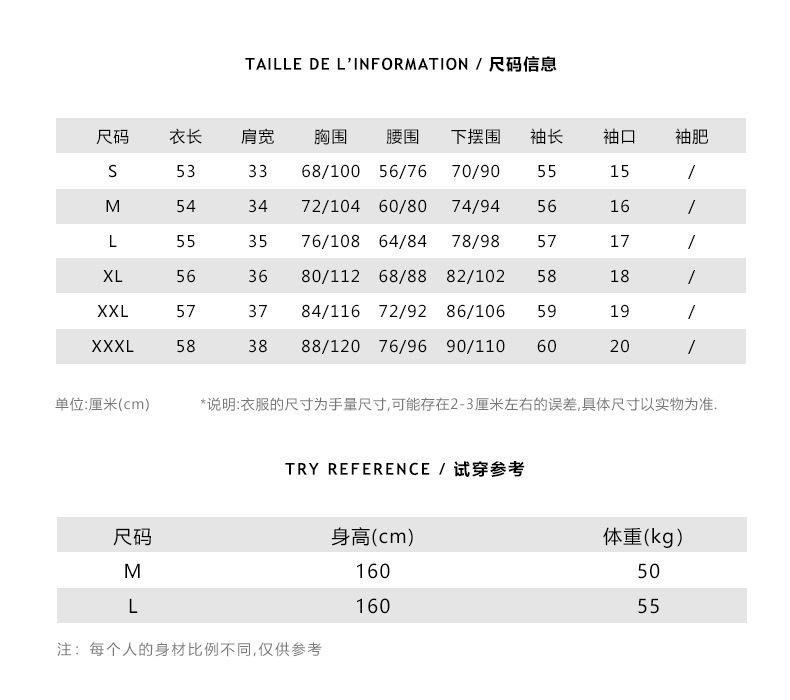 TAILLE DE L'INFORMATION / 尺码信息

| 尺码 | 衣长 | 肩宽 | 胸围 | 腰围 | 下摆围 | 袖长 | 袖口 | 袖肥 |
|---|---|---|---|---|---|---|---|---|
| S | 53 | 33 | 68/100 | 56/76 | 70/90 | 55 | 15 | / |
| M | 54 | 34 | 72/104 | 60/80 | 74/94 | 56 | 16 | / |
| L | 55 | 35 | 76/108 | 64/84 | 78/98 | 57 | 17 | / |
| XL | 56 | 36 | 80/112 | 68/88 | 82/102 | 58 | 18 | / |
| XXL | 57 | 37 | 84/116 | 72/92 | 86/106 | 59 | 19 | / |
| XXXL | 58 | 38 | 88/120 | 76/96 | 90/110 | 60 | 20 | / |

单位:厘米(cm) *说明:衣服的尺寸为手量尺寸,可能存在2-3厘米左右的误差,具体尺寸以实物为准.

TRY REFERENCE / 试穿参考

| 尺码 | 身高(cm) | 体重(kg) |
|---|---|---|
| M | 160 | 50 |
| L | 160 | 55 |

注: 每个人的身材比例不同,仅供参考